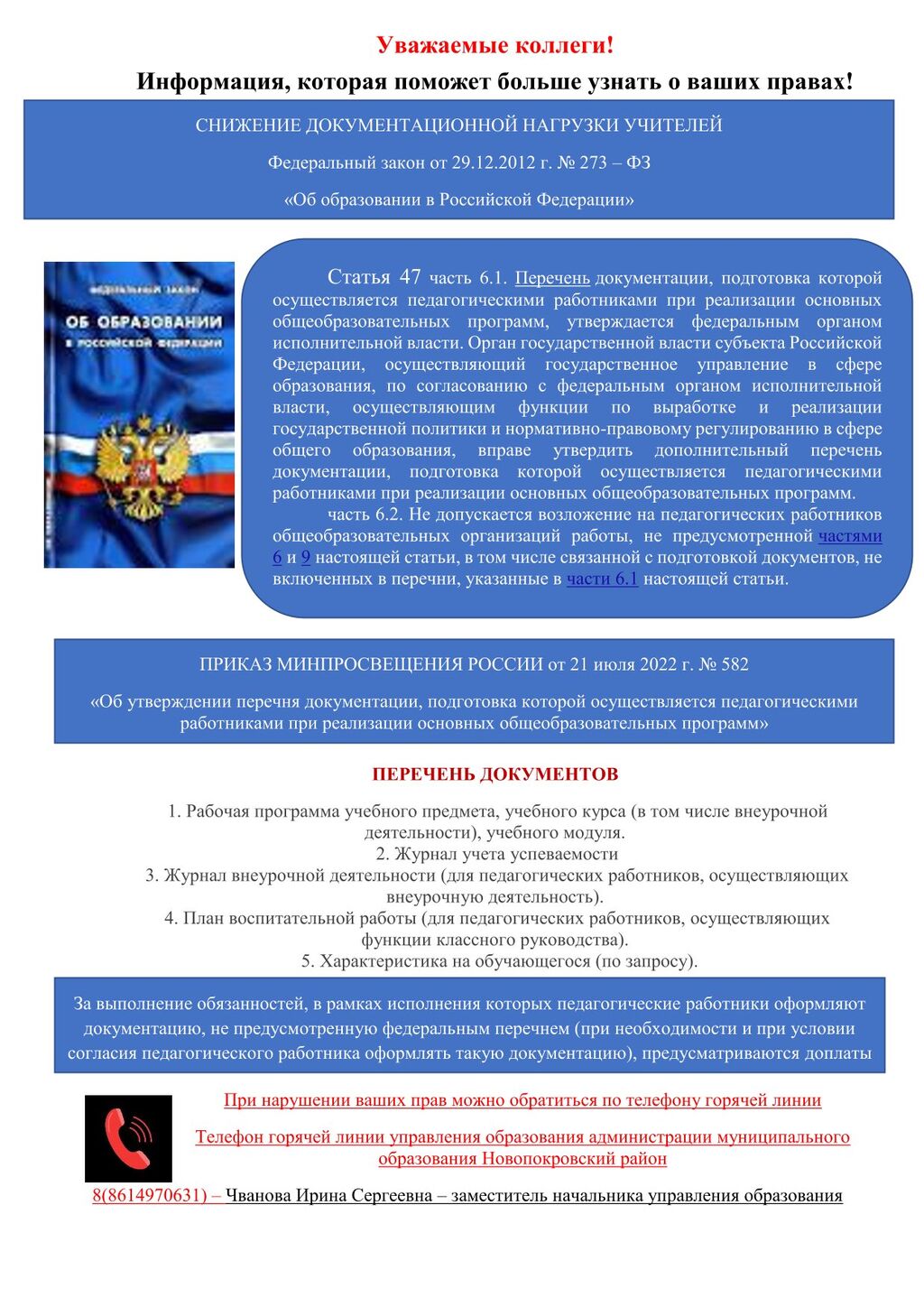 Уважаемые коллеги!

Информация, которая поможет больше узнать о ваших правах!

СНИЖЕНИЕ ДОКУМЕНТАЦИОННОЙ НАГРУЗКИ УЧИТЕЛЕЙ

Федеральный закон от 29.12.2012 г. № 273 – ФЗ

«Об образовании в Российской Федерации»

ФЕДЕРАЛЬНЫЙ ЗАКОН

ОБ ОБРАЗОВАНИИ

В РОССИЙСКОЙ ФЕДЕРАЦИИ

Статья 47 часть 6.1. Перечень документации, подготовка которой осуществляется педагогическими работниками при реализации основных общеобразовательных программ, утверждается федеральным органом исполнительной власти. Орган государственной власти субъекта Российской Федерации, осуществляющий государственное управление в сфере образования, по согласованию с федеральным органом исполнительной власти, осуществляющим функции по выработке и реализации государственной политики и нормативно-правовому регулированию в сфере общего образования, вправе утвердить дополнительный перечень документации, подготовка которой осуществляется педагогическими работниками при реализации основных общеобразовательных программ.

часть 6.2. Не допускается возложение на педагогических работников общеобразовательных организаций работы, не предусмотренной частями 6 и 9 настоящей статьи, в том числе связанной с подготовкой документов, не включенных в перечни, указанные в части 6.1 настоящей статьи.

ПРИКАЗ МИНПРОСВЕЩЕНИЯ РОССИИ от 21 июля 2022 г. № 582

«Об утверждении перечня документации, подготовка которой осуществляется педагогическими работниками при реализации основных общеобразовательных программ»

ПЕРЕЧЕНЬ ДОКУМЕНТОВ

1. Рабочая программа учебного предмета, учебного курса (в том числе внеурочной деятельности), учебного модуля.
2. Журнал учета успеваемости
3. Журнал внеурочной деятельности (для педагогических работников, осуществляющих внеурочную деятельность).
4. План воспитательной работы (для педагогических работников, осуществляющих функции классного руководства).
5. Характеристика на обучающегося (по запросу).

За выполнение обязанностей, в рамках исполнения которых педагогические работники оформляют документацию, не предусмотренную федеральным перечнем (при необходимости и при условии согласия педагогического работника оформлять такую документацию), предусматриваются доплаты

При нарушении ваших прав можно обратиться по телефону горячей линии

Телефон горячей линии управления образования администрации муниципального образования Новопокровский район

8(8614970631) – Чванова Ирина Сергеевна – заместитель начальника управления образования